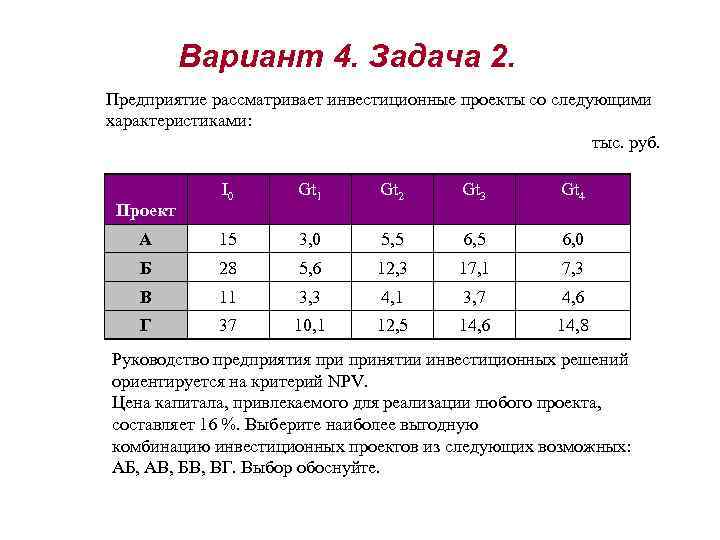 Вариант 4. Задача 2.

Предприятие рассматривает инвестиционные проекты со следующими характеристиками:

тыс. руб.

| Проект | $I_0$ | $Gt_1$ | $Gt_2$ | $Gt_3$ | $Gt_4$ |
|---|---|---|---|---|---|
| А | 15 | 3,0 | 5,5 | 6,5 | 6,0 |
| Б | 28 | 5,6 | 12,3 | 17,1 | 7,3 |
| В | 11 | 3,3 | 4,1 | 3,7 | 4,6 |
| Г | 37 | 10,1 | 12,5 | 14,6 | 14,8 |

Руководство предприятия при принятии инвестиционных решений ориентируется на критерий NPV.
Цена капитала, привлекаемого для реализации любого проекта, составляет 16 %. Выберите наиболее выгодную комбинацию инвестиционных проектов из следующих возможных: АБ, АВ, БВ, ВГ. Выбор обоснуйте.